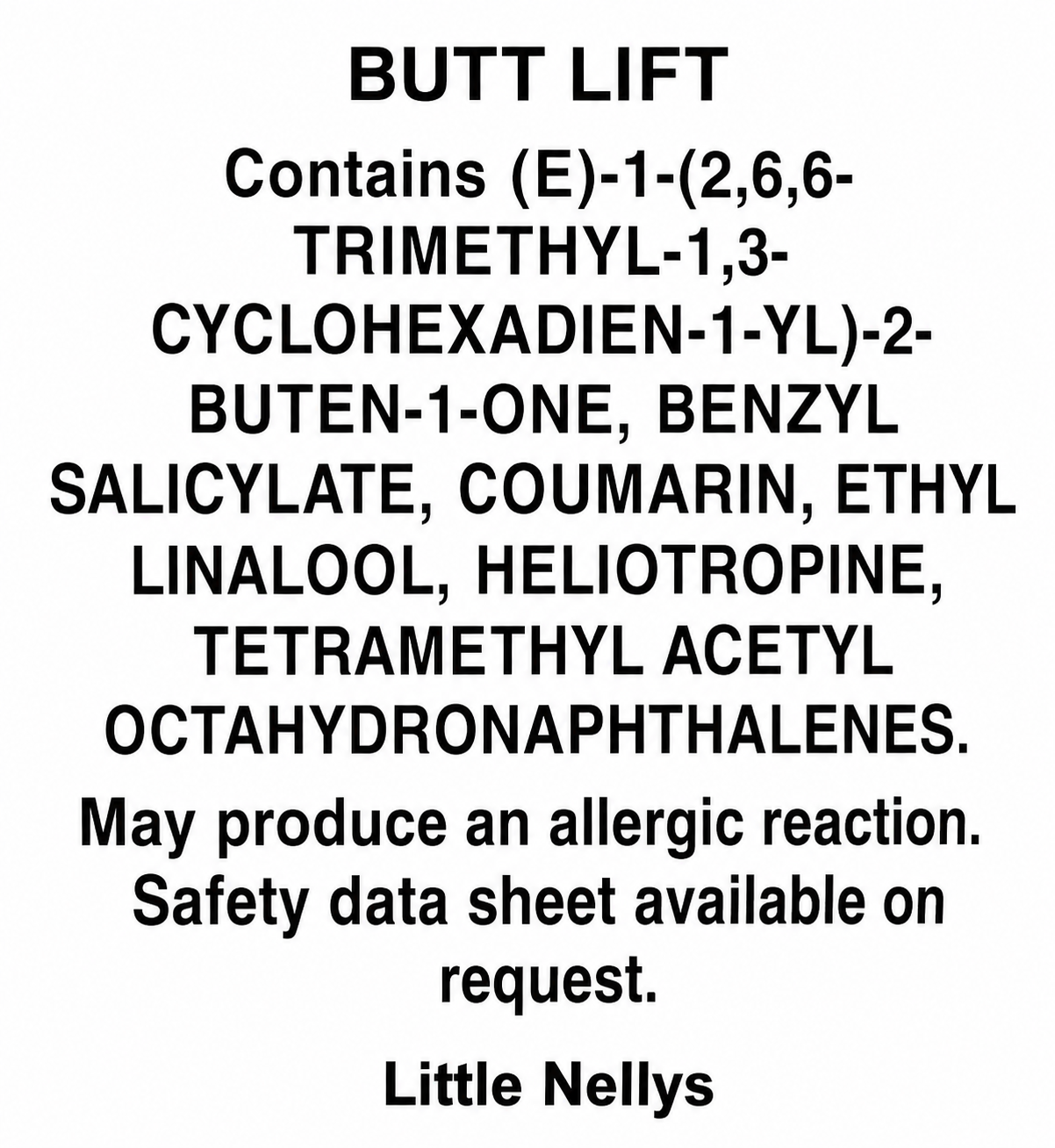 BUTT LIFT

Contains (E)-1-(2,6,6-TRIMETHYL-1,3-CYCLOHEXADIEN-1-YL)-2-BUTEN-1-ONE, BENZYL SALICYLATE, COUMARIN, ETHYL LINALOOL, HELIOTROPINE, TETRAMETHYL ACETYL OCTAHYDRONAPHTHALENES.

May produce an allergic reaction. Safety data sheet available on request.

Little Nellys